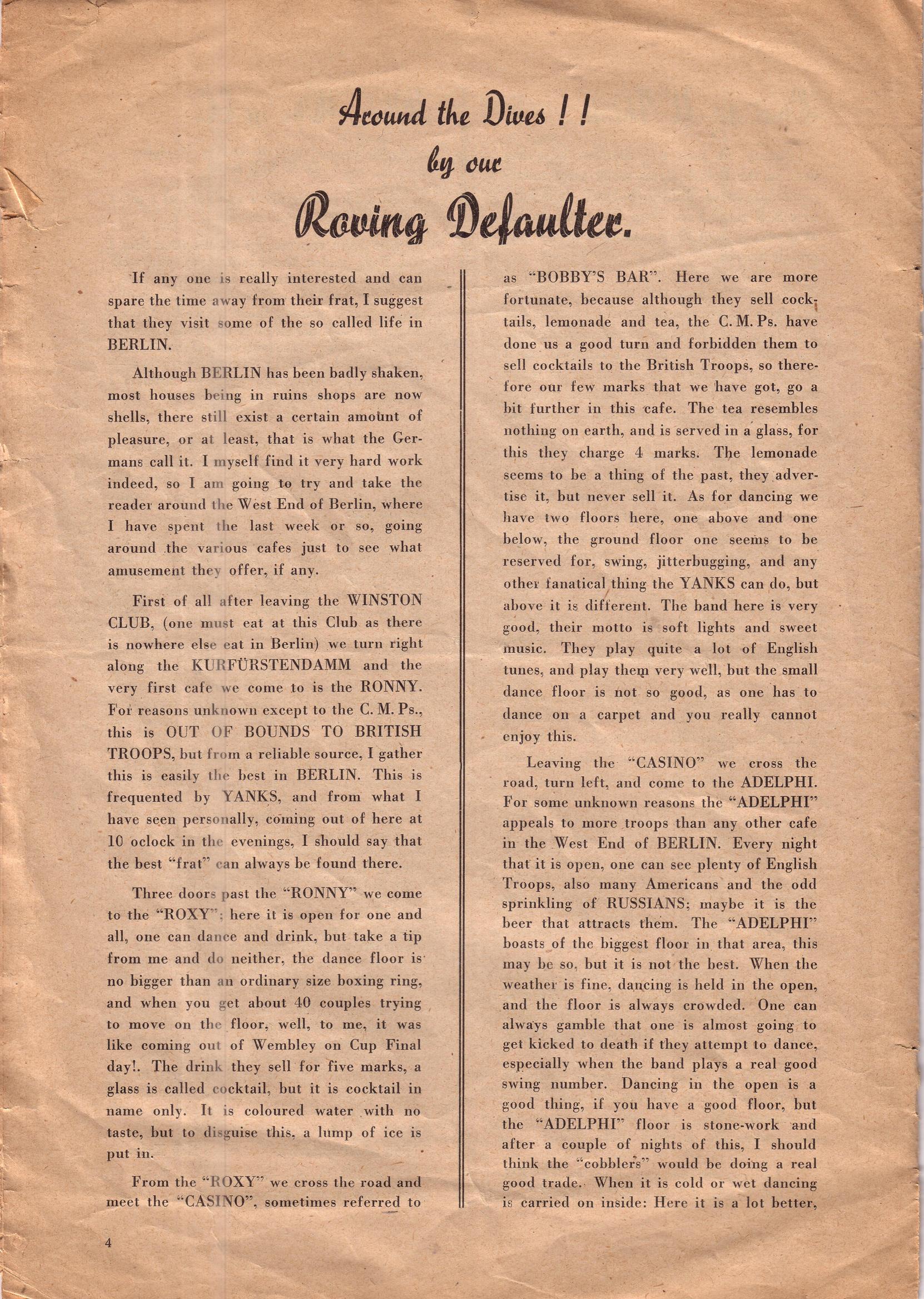 Around the Dives ! !
by our
Roving Defaulter.

If any one is really interested and can spare the time away from their frat, I suggest that they visit some of the so called life in BERLIN.

Although BERLIN has been badly shaken, most houses being in ruins shops are now shells, there still exist a certain amount of pleasure, or at least, that is what the Germans call it. I myself find it very hard work indeed, so I am going to try and take the reader around the West End of Berlin, where I have spent the last week or so, going around the various cafes just to see what amusement they offer, if any.

First of all after leaving the WINSTON CLUB, (one must eat at this Club as there is nowhere else eat in Berlin) we turn right along the KURFÜRSTENDAMM and the very first cafe we come to is the RONNY. For reasons unknown except to the C. M. Ps., this is OUT OF BOUNDS TO BRITISH TROOPS, but from a reliable source, I gather this is easily the best in BERLIN. This is frequented by YANKS, and from what I have seen personally, coming out of here at 10 oclock in the evenings, I should say that the best "frat" can always be found there.

Three doors past the "RONNY" we come to the "ROXY": here it is open for one and all, one can dance and drink, but take a tip from me and do neither, the dance floor is no bigger than an ordinary size boxing ring, and when you get about 40 couples trying to move on the floor, well, to me, it was like coming out of Wembley on Cup Final day!. The drink they sell for five marks, a glass is called cocktail, but it is cocktail in name only. It is coloured water with no taste, but to disguise this, a lump of ice is put in.

From the "ROXY" we cross the road and meet the "CASINO", sometimes referred to as "BOBBY'S BAR". Here we are more fortunate, because although they sell cocktails, lemonade and tea, the C. M. Ps. have done us a good turn and forbidden them to sell cocktails to the British Troops, so therefore our few marks that we have got, go a bit further in this cafe. The tea resembles nothing on earth, and is served in a glass, for this they charge 4 marks. The lemonade seems to be a thing of the past, they advertise it, but never sell it. As for dancing we have two floors here, one above and one below, the ground floor one seems to be reserved for, swing, jitterbugging, and any other fanatical thing the YANKS can do, but above it is different. The band here is very good, their motto is soft lights and sweet music. They play quite a lot of English tunes, and play them very well, but the small dance floor is not so good, as one has to dance on a carpet and you really cannot enjoy this.

Leaving the "CASINO" we cross the road, turn left, and come to the ADELPHI. For some unknown reasons the "ADELPHI" appeals to more troops than any other cafe in the West End of BERLIN. Every night that it is open, one can see plenty of English Troops, also many Americans and the odd sprinkling of RUSSIANS; maybe it is the beer that attracts them. The "ADELPHI" boasts of the biggest floor in that area, this may be so, but it is not the best. When the weather is fine, dancing is held in the open, and the floor is always crowded. One can always gamble that one is almost going to get kicked to death if they attempt to dance, especially when the band plays a real good swing number. Dancing in the open is a good thing, if you have a good floor, but the "ADELPHI" floor is stone-work and after a couple of nights of this, I should think the "cobblers" would be doing a real good trade. When it is cold or wet dancing is carried on inside: Here it is a lot better,

4